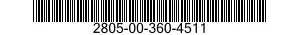 2805-00-360-4511